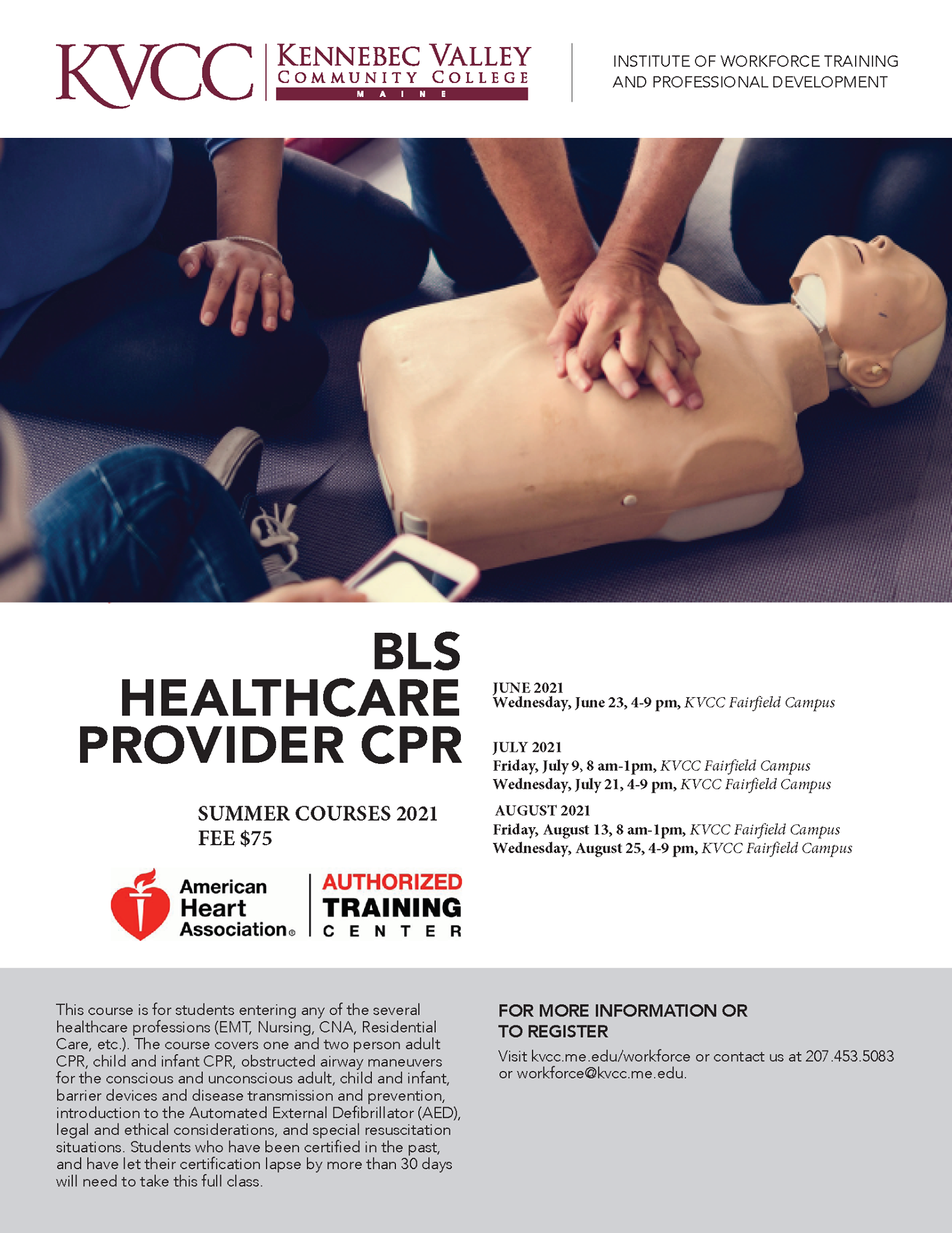 KVCC
KENNEBEC VALLEY
COMMUNITY COLLEGE
MAINE

INSTITUTE OF WORKFORCE TRAINING
AND PROFESSIONAL DEVELOPMENT

BLS
HEALTHCARE
PROVIDER CPR

SUMMER COURSES 2021
FEE $75

American
Heart
Association®

AUTHORIZED
TRAINING
CENTER

JUNE 2021
Wednesday, June 23, 4-9 pm, KVCC Fairfield Campus

JULY 2021
Friday, July 9, 8 am-1pm, KVCC Fairfield Campus
Wednesday, July 21, 4-9 pm, KVCC Fairfield Campus

AUGUST 2021
Friday, August 13, 8 am-1pm, KVCC Fairfield Campus
Wednesday, August 25, 4-9 pm, KVCC Fairfield Campus

This course is for students entering any of the several healthcare professions (EMT, Nursing, CNA, Residential Care, etc.). The course covers one and two person adult CPR, child and infant CPR, obstructed airway maneuvers for the conscious and unconscious adult, child and infant, barrier devices and disease transmission and prevention, introduction to the Automated External Defibrillator (AED), legal and ethical considerations, and special resuscitation situations. Students who have been certified in the past, and have let their certification lapse by more than 30 days will need to take this full class.

FOR MORE INFORMATION OR
TO REGISTER

Visit kvcc.me.edu/workforce or contact us at 207.453.5083 or workforce@kvcc.me.edu.